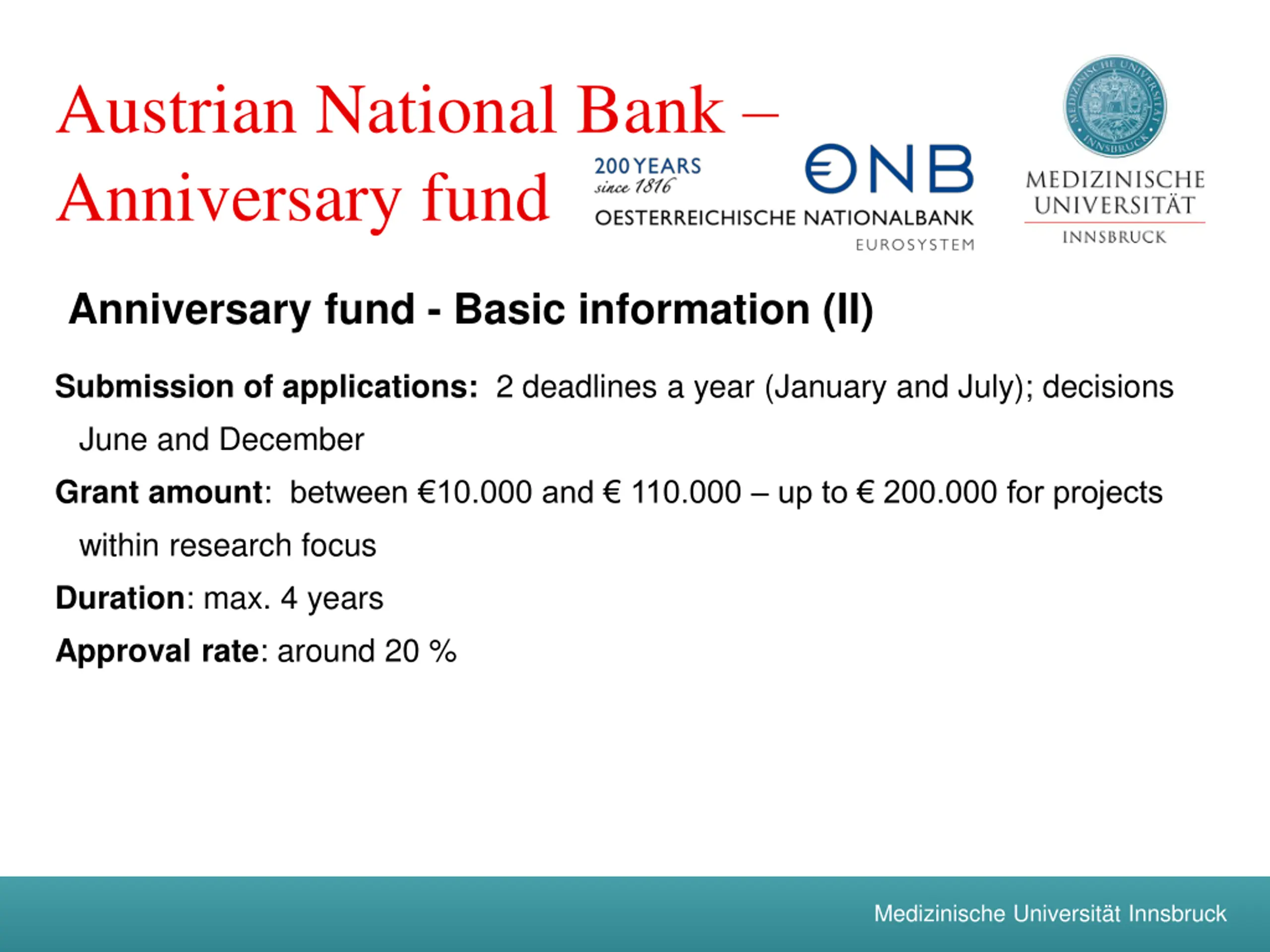 Austrian National Bank – Anniversary fund

200 YEARS
since 1816

ONB
OESTERREICHISCHE NATIONALBANK
EUROSYSTEM

MEDIZINISCHE UNIVERSITÄT INNSBRUCK
MEDIZINISCHE UNIVERSITÄT
INNSBRUCK

Anniversary fund - Basic information (II)

Submission of applications: 2 deadlines a year (January and July); decisions June and December

Grant amount: between €10.000 and € 110.000 – up to € 200.000 for projects within research focus

Duration: max. 4 years

Approval rate: around 20 %

Medizinische Universität Innsbruck